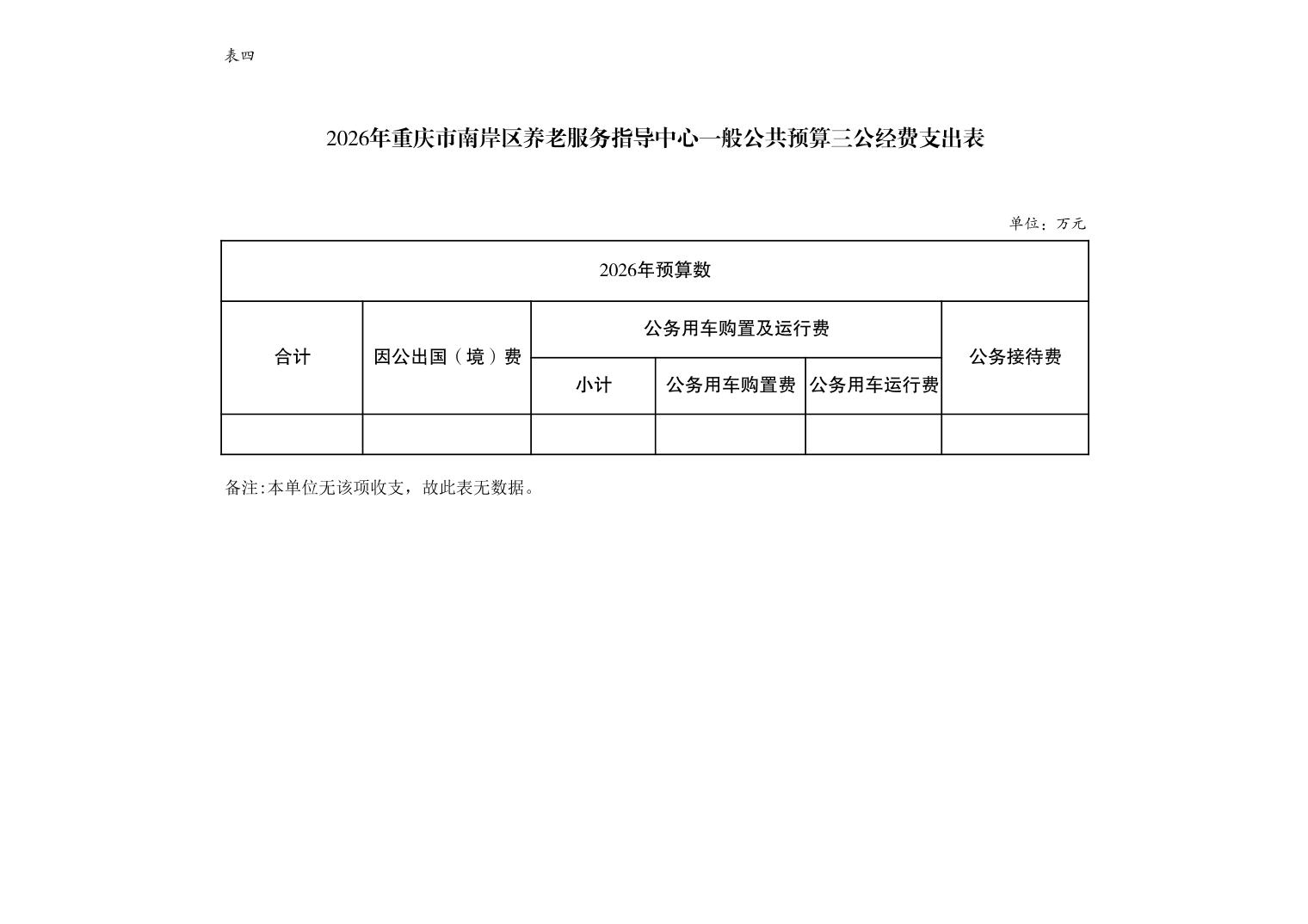 表四

2026年重庆市南岸区养老服务指导中心一般公共预算三公经费支出表

单位：万元

| 2026年预算数 | | | | | |
|---|---|---|---|---|---|
| 合计 | 因公出国（境）费 | 公务用车购置及运行费 | | | 公务接待费 |
| | | 小计 | 公务用车购置费 | 公务用车运行费 | |
| | | | | | |

备注:本单位无该项收支，故此表无数据。